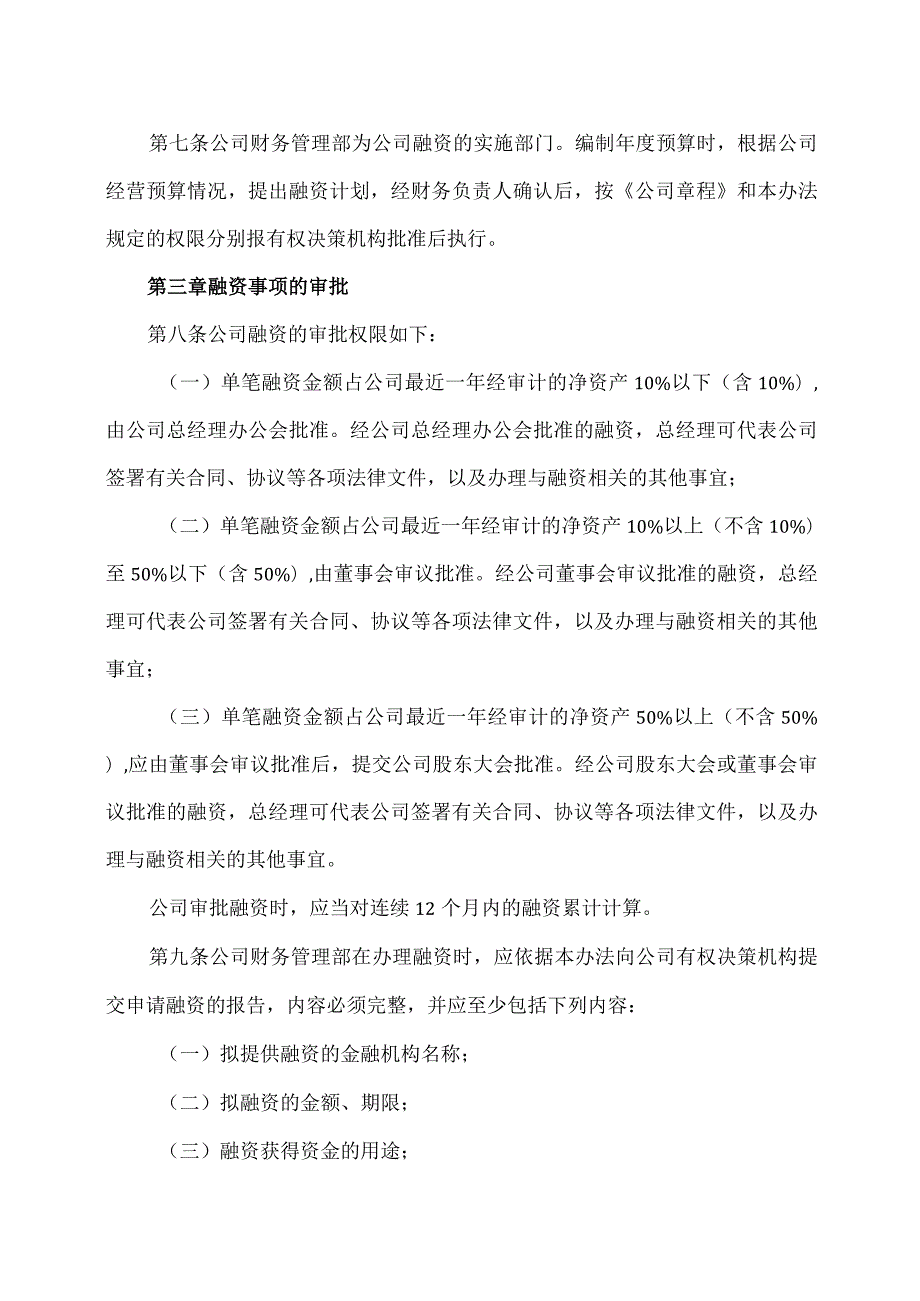 第七条公司财务管理部为公司融资的实施部门。编制年度预算时，根据公司经营预算情况，提出融资计划，经财务负责人确认后，按《公司章程》和本办法规定的权限分别报有权决策机构批准后执行。

第三章融资事项的审批

第八条公司融资的审批权限如下：

（一）单笔融资金额占公司最近一年经审计的净资产 10%以下（含 10%），由公司总经理办公会批准。经公司总经理办公会批准的融资，总经理可代表公司签署有关合同、协议等各项法律文件，以及办理与融资相关的其他事宜；

（二）单笔融资金额占公司最近一年经审计的净资产 10%以上（不含 10%）至 50%以下（含 50%），由董事会审议批准。经公司董事会审议批准的融资，总经理可代表公司签署有关合同、协议等各项法律文件，以及办理与融资相关的其他事宜；

（三）单笔融资金额占公司最近一年经审计的净资产 50%以上（不含 50%），应由董事会审议批准后，提交公司股东大会批准。经公司股东大会或董事会审议批准的融资，总经理可代表公司签署有关合同、协议等各项法律文件，以及办理与融资相关的其他事宜。

公司审批融资时，应当对连续 12 个月内的融资累计计算。

第九条公司财务管理部在办理融资时，应依据本办法向公司有权决策机构提交申请融资的报告，内容必须完整，并应至少包括下列内容：

（一）拟提供融资的金融机构名称；

（二）拟融资的金额、期限；

（三）融资获得资金的用途；